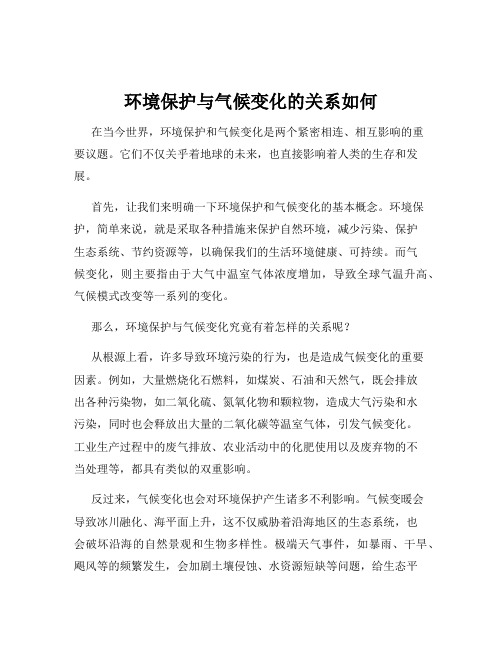 环境保护与气候变化的关系如何

在当今世界，环境保护和气候变化是两个紧密相连、相互影响的重要议题。它们不仅关乎着地球的未来，也直接影响着人类的生存和发展。

首先，让我们来明确一下环境保护和气候变化的基本概念。环境保护，简单来说，就是采取各种措施来保护自然环境，减少污染、保护生态系统、节约资源等，以确保我们的生活环境健康、可持续。而气候变化，则主要指由于大气中温室气体浓度增加，导致全球气温升高、气候模式改变等一系列的变化。

那么，环境保护与气候变化究竟有着怎样的关系呢？

从根源上看，许多导致环境污染的行为，也是造成气候变化的重要因素。例如，大量燃烧化石燃料，如煤炭、石油和天然气，既会排放出各种污染物，如二氧化硫、氮氧化物和颗粒物，造成大气污染和水污染，同时也会释放出大量的二氧化碳等温室气体，引发气候变化。工业生产过程中的废气排放、农业活动中的化肥使用以及废弃物的不当处理等，都具有类似的双重影响。

反过来，气候变化也会对环境保护产生诸多不利影响。气候变暖会导致冰川融化、海平面上升，这不仅威胁着沿海地区的生态系统，也会破坏沿海的自然景观和生物多样性。极端天气事件，如暴雨、干旱、飓风等的频繁发生，会加剧土壤侵蚀、水资源短缺等问题，给生态平